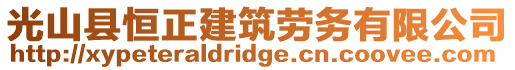 光山县恒正建筑劳务有限公司
http://xypeteraldridge.cn.coovee.com